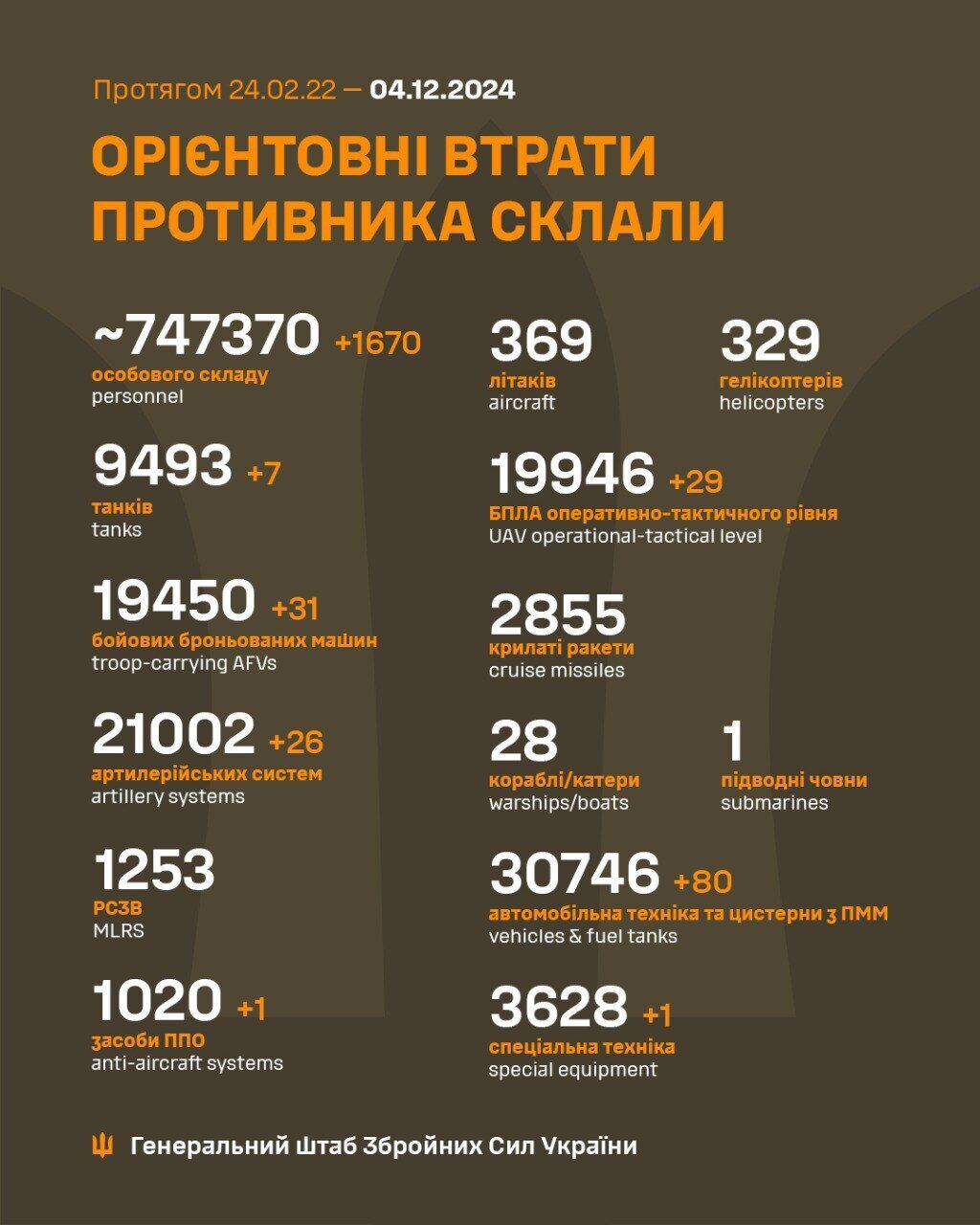 Протягом 24.02.22 — 04.12.2024

ОРІЄНТОВНІ ВТРАТИ ПРОТИВНИКА СКЛАЛИ

~747370 +1670
особового складу
personnel

9493 +7
танків
tanks

19450 +31
бойових броньованих машин
troop-carrying AFVs

21002 +26
артилерійських систем
artillery systems

1253
РСЗВ
MLRS

1020 +1
засоби ППО
anti-aircraft systems

369
літаків
aircraft

329
гелікоптерів
helicopters

19946 +29
БПЛА оперативно-тактичного рівня
UAV operational-tactical level

2855
крилаті ракети
cruise missiles

28
кораблі/катери
warships/boats

1
підводні човни
submarines

30746 +80
автомобільна техніка та цистерни з ПММ
vehicles & fuel tanks

3628 +1
спеціальна техніка
special equipment

Генеральний Штаб Збройних Сил України